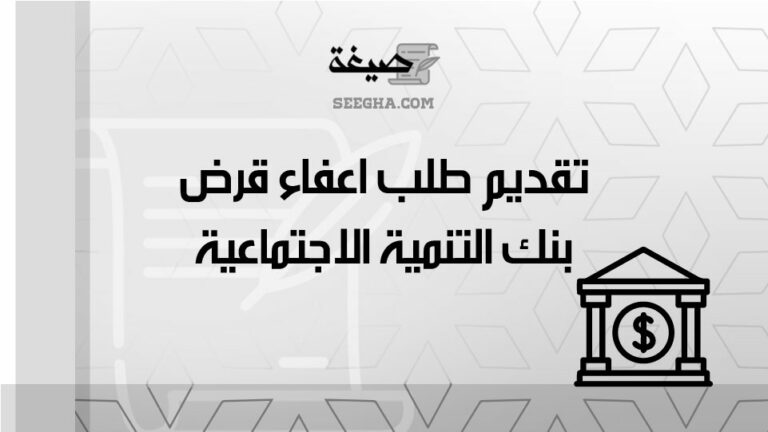 صيغة
SEEGHA.COM

تقديم طلب اعفاء قرض بنك التنمية الاجتماعية

$